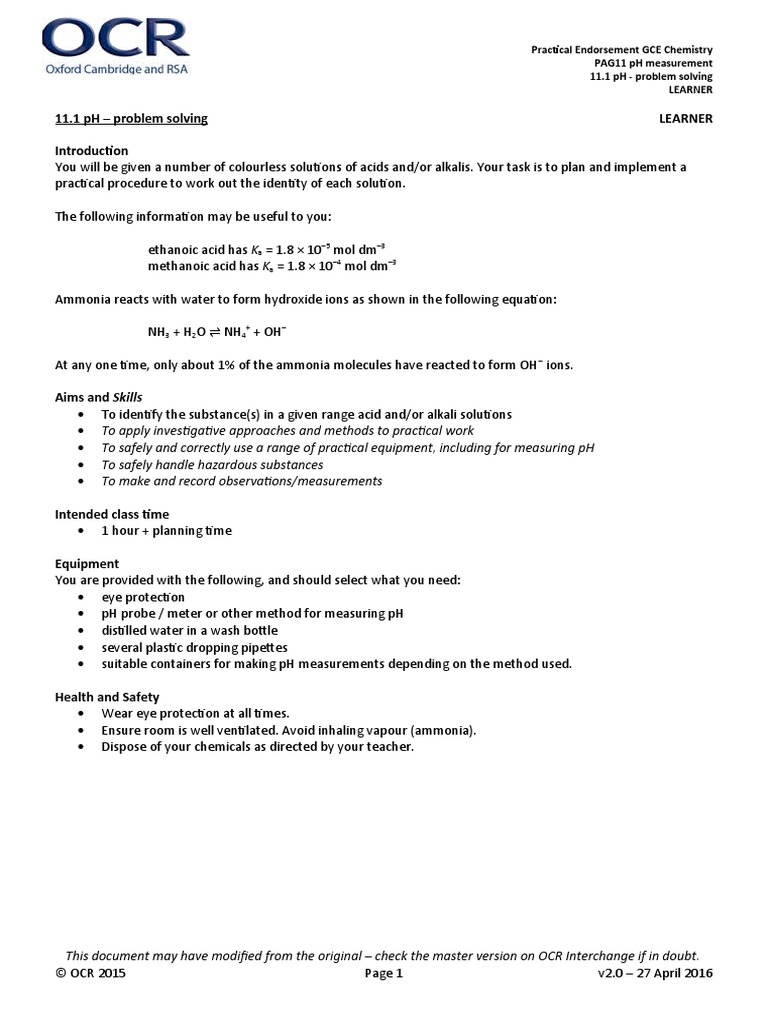 OCR
Oxford Cambridge and RSA

Practical Endorsement GCE Chemistry
PAG11 pH measurement
11.1 pH - problem solving
LEARNER

11.1 pH – problem solving

LEARNER

Introduction
You will be given a number of colourless solutions of acids and/or alkalis. Your task is to plan and implement a practical procedure to work out the identity of each solution.

The following information may be useful to you:

ethanoic acid has $K_a = 1.8 \times 10^{-5}$ mol dm$^{-3}$
methanoic acid has $K_a = 1.8 \times 10^{-4}$ mol dm$^{-3}$

Ammonia reacts with water to form hydroxide ions as shown in the following equation:

$NH_3 + H_2O \rightleftharpoons NH_4^+ + OH^-$

At any one time, only about 1% of the ammonia molecules have reacted to form $OH^-$ ions.

Aims and Skills
• To identify the substance(s) in a given range acid and/or alkali solutions
• To apply investigative approaches and methods to practical work
• To safely and correctly use a range of practical equipment, including for measuring pH
• To safely handle hazardous substances
• To make and record observations/measurements

Intended class time
• 1 hour + planning time

Equipment
You are provided with the following, and should select what you need:
• eye protection
• pH probe / meter or other method for measuring pH
• distilled water in a wash bottle
• several plastic dropping pipettes
• suitable containers for making pH measurements depending on the method used.

Health and Safety
• Wear eye protection at all times.
• Ensure room is well ventilated. Avoid inhaling vapour (ammonia).
• Dispose of your chemicals as directed by your teacher.

This document may have modified from the original – check the master version on OCR Interchange if in doubt.
© OCR 2015
Page 1
v2.0 – 27 April 2016